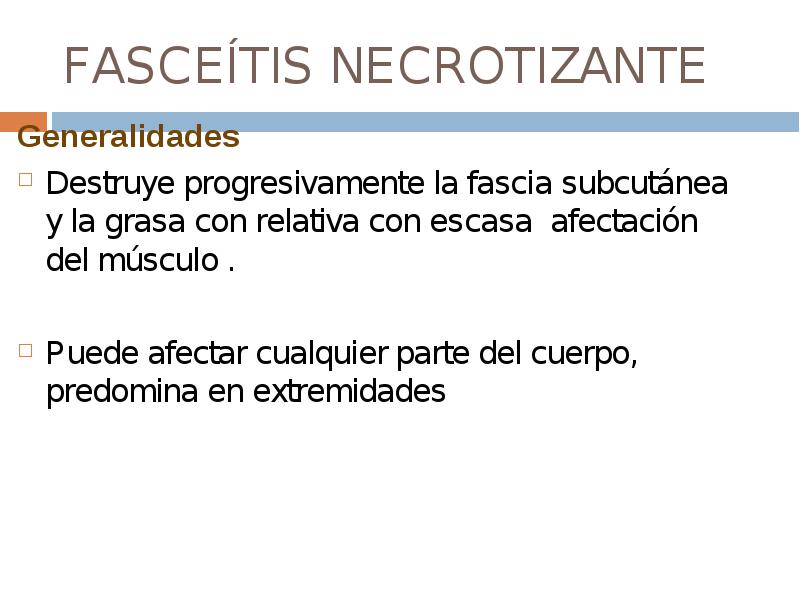 FASCEÍTIS NECROTIZANTE

Generalidades

Destruye progresivamente la fascia subcutánea y la grasa con relativa con escasa afectación del músculo .

Puede afectar cualquier parte del cuerpo, predomina en extremidades